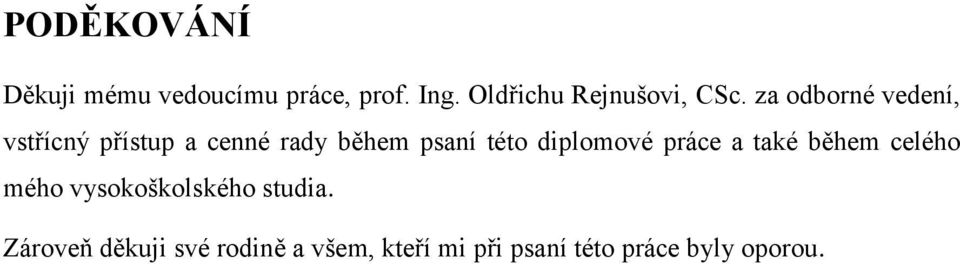 PODĚKOVÁNÍ

Děkuji mému vedoucímu práce, prof. Ing. Oldřichu Rejnušovi, CSc. za odborné vedení, vstřícný přístup a cenné rady během psaní této diplomové práce a také během celého mého vysokoškolského studia.

Zároveň děkuji své rodině a všem, kteří mi při psaní této práce byly oporou.